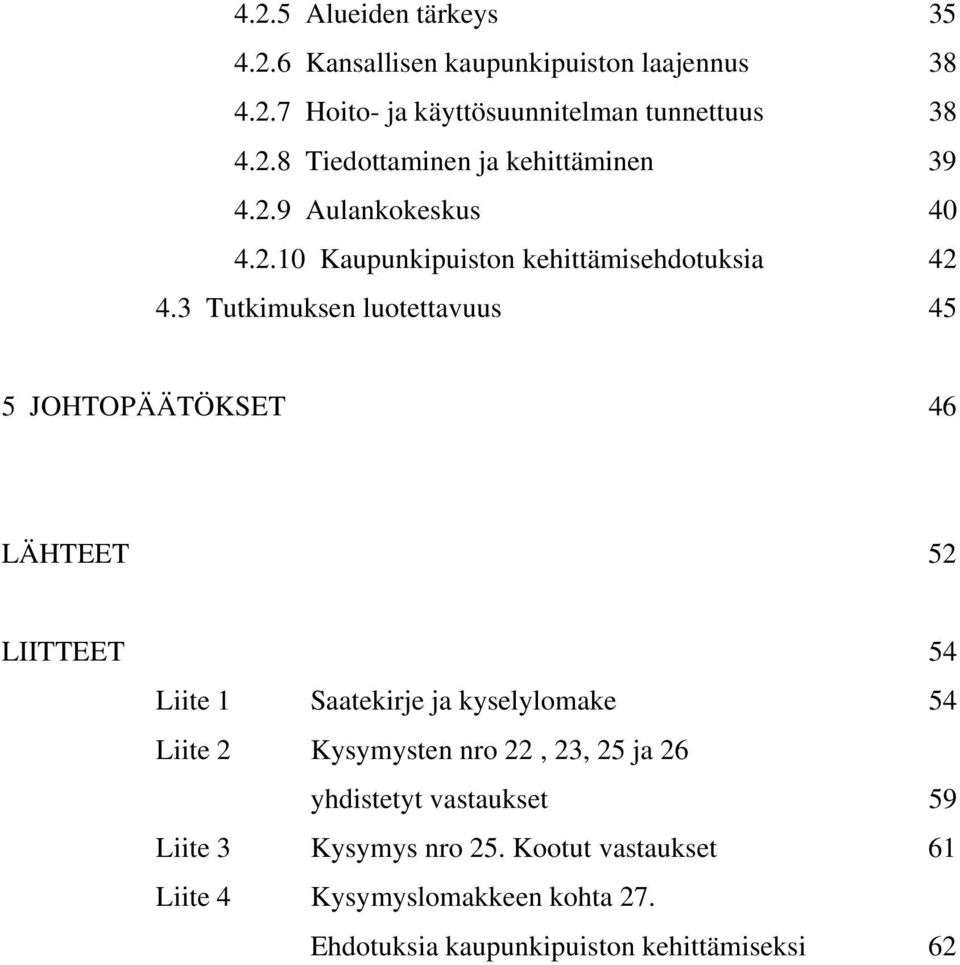 4.2.5 Alueiden tärkeys 35
4.2.6 Kansallisen kaupunkipuiston laajennus 38
4.2.7 Hoito- ja käyttösuunnitelman tunnettuus 38
4.2.8 Tiedottaminen ja kehittäminen 39
4.2.9 Aulankokeskus 40
4.2.10 Kaupunkipuiston kehittämisehdotuksia 42
4.3 Tutkimuksen luotettavuus 45

5 JOHTOPÄÄTÖKSET 46

LÄHTEET 52

LIITTEET 54
Liite 1 Saatekirje ja kyselylomake 54
Liite 2 Kysymysten nro 22 , 23, 25 ja 26 yhdistetyt vastaukset 59
Liite 3 Kysymys nro 25. Kootut vastaukset 61
Liite 4 Kysymyslomakkeen kohta 27. Ehdotuksia kaupunkipuiston kehittämiseksi 62